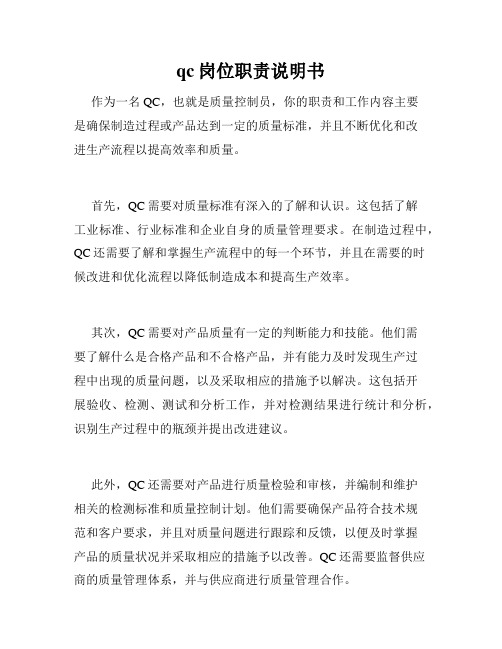 qc 岗位职责说明书

作为一名 QC，也就是质量控制员，你的职责和工作内容主要是确保制造过程或产品达到一定的质量标准，并且不断优化和改进生产流程以提高效率和质量。

首先，QC 需要对质量标准有深入的了解和认识。这包括了解工业标准、行业标准和企业自身的质量管理要求。在制造过程中，QC 还需要了解和掌握生产流程中的每一个环节，并且在需要的时候改进和优化流程以降低制造成本和提高生产效率。

其次，QC 需要对产品质量有一定的判断能力和技能。他们需要了解什么是合格产品和不合格产品，并有能力及时发现生产过程中出现的质量问题，以及采取相应的措施予以解决。这包括开展验收、检测、测试和分析工作，并对检测结果进行统计和分析，识别生产过程中的瓶颈并提出改进建议。

此外，QC 还需要对产品进行质量检验和审核，并编制和维护相关的检测标准和质量控制计划。他们需要确保产品符合技术规范和客户要求，并且对质量问题进行跟踪和反馈，以便及时掌握产品的质量状况并采取相应的措施予以改善。QC 还需要监督供应商的质量管理体系，并与供应商进行质量管理合作。